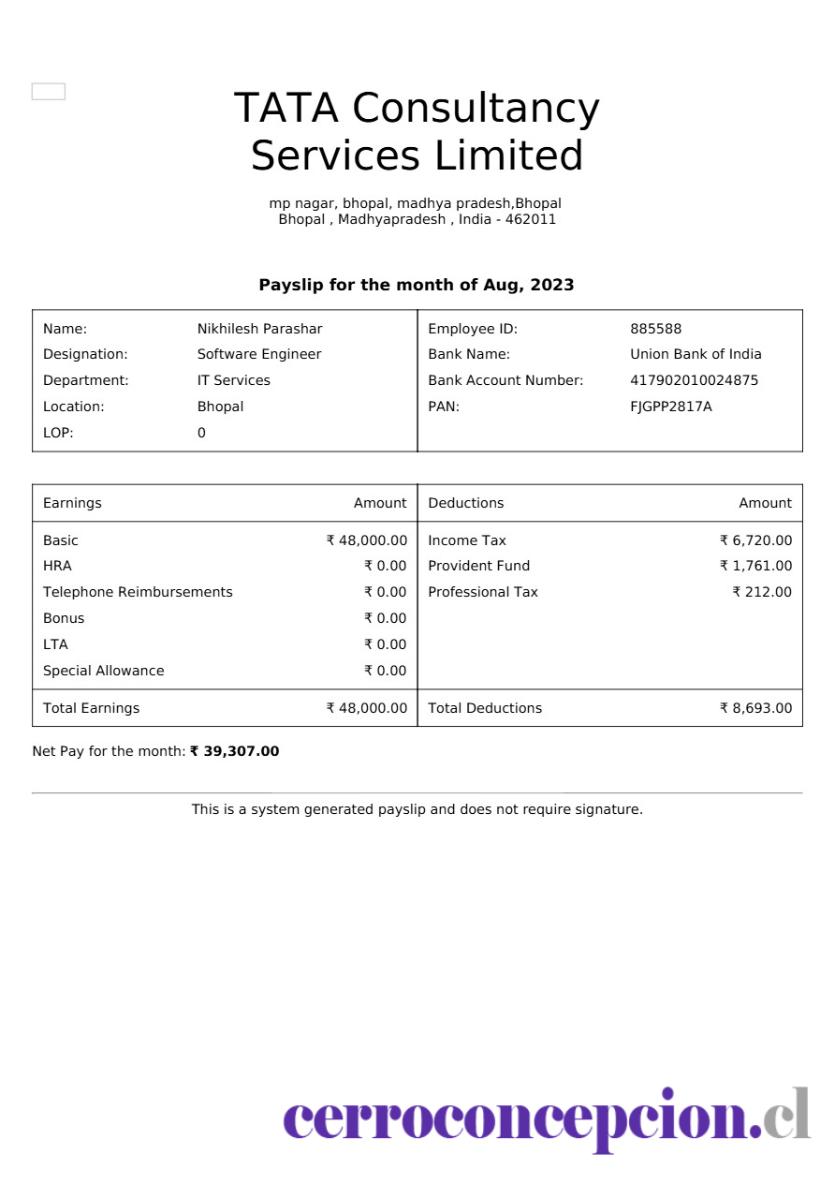 TATA Consultancy Services Limited

mp nagar, bhopal, madhya pradesh,Bhopal
Bhopal , Madhyapradesh , India - 462011

Payslip for the month of Aug, 2023

| Name: | Nikhilesh Parashar | Employee ID: | 885588 |
|---|---|---|---|
| Designation: | Software Engineer | Bank Name: | Union Bank of India |
| Department: | IT Services | Bank Account Number: | 417902010024875 |
| Location: | Bhopal | PAN: | FJGPP2817A |
| LOP: | 0 | | |

| Earnings | Amount | Deductions | Amount |
|---|---|---|---|
| Basic | ₹ 48,000.00 | Income Tax | ₹ 6,720.00 |
| HRA | ₹ 0.00 | Provident Fund | ₹ 1,761.00 |
| Telephone Reimbursements | ₹ 0.00 | Professional Tax | ₹ 212.00 |
| Bonus | ₹ 0.00 | | |
| LTA | ₹ 0.00 | | |
| Special Allowance | ₹ 0.00 | | |
| Total Earnings | ₹ 48,000.00 | Total Deductions | ₹ 8,693.00 |

Net Pay for the month: ₹ 39,307.00

This is a system generated payslip and does not require signature.

cerroconcepcion.cl